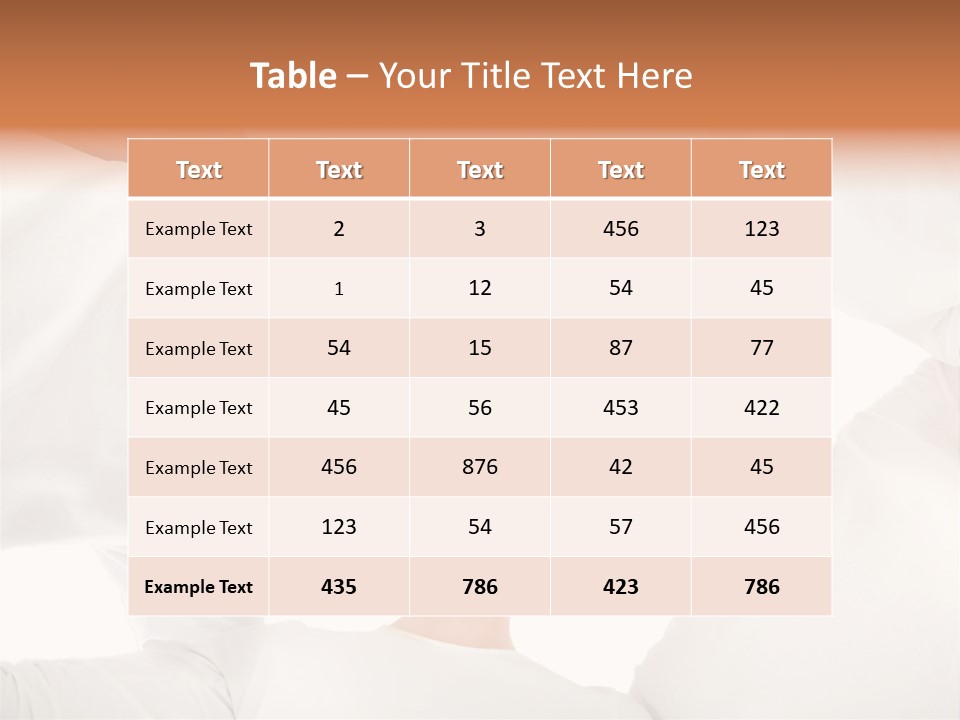 Table – Your Title Text Here

| Text | Text | Text | Text | Text |
|---|---|---|---|---|
| Example Text | 2 | 3 | 456 | 123 |
| Example Text | 1 | 12 | 54 | 45 |
| Example Text | 54 | 15 | 87 | 77 |
| Example Text | 45 | 56 | 453 | 422 |
| Example Text | 456 | 876 | 42 | 45 |
| Example Text | 123 | 54 | 57 | 456 |
| Example Text | 435 | 786 | 423 | 786 |